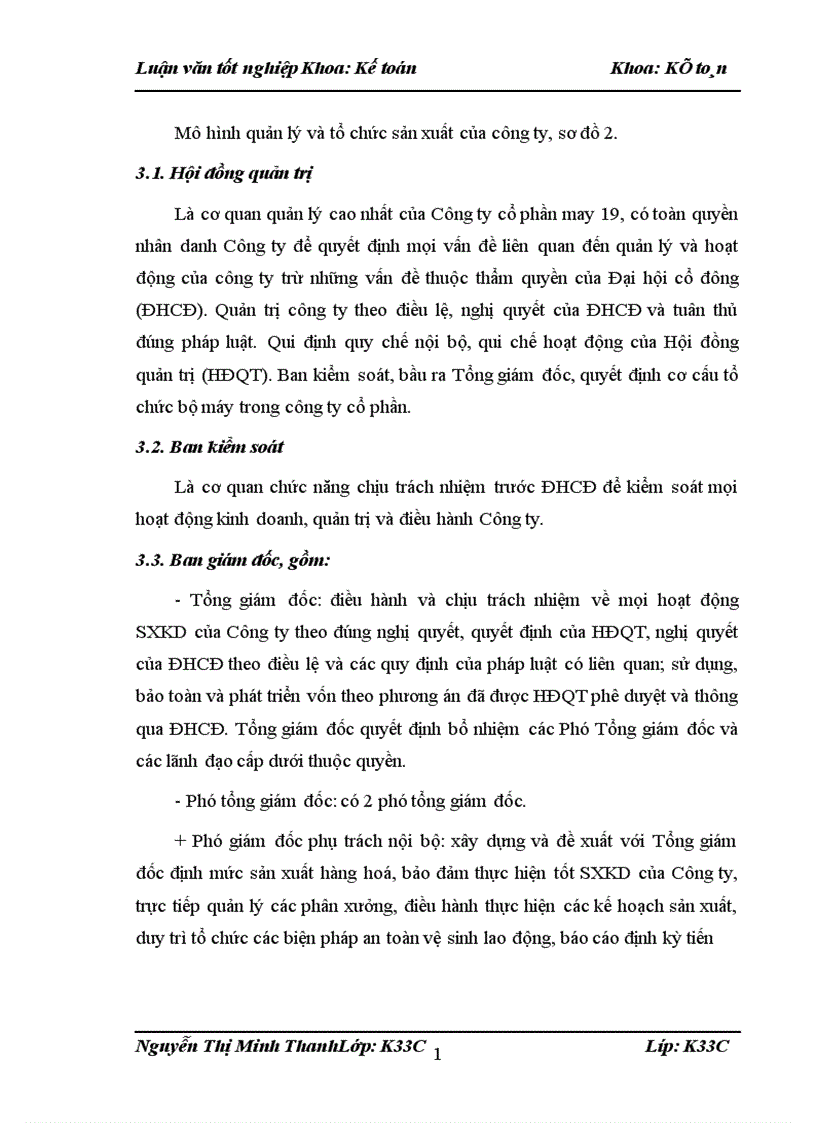 Luận văn tốt nghiệp Khoa: Kế toán Khoa: KÕ to¸n

Mô hình quản lý và tổ chức sản xuất của công ty, sơ đồ 2.

3.1. Hội đồng quản trị

Là cơ quan quản lý cao nhất của Công ty cổ phần may 19, có toàn quyền nhân danh Công ty để quyết định mọi vấn đề liên quan đến quản lý và hoạt động của công ty trừ những vấn đề thuộc thẩm quyền của Đại hội cổ đông (ĐHCĐ). Quản trị công ty theo điều lệ, nghị quyết của ĐHCĐ và tuân thủ đúng pháp luật. Qui định quy chế nội bộ, qui chế hoạt động của Hội đồng quản trị (HĐQT). Ban kiểm soát, bầu ra Tổng giám đốc, quyết định cơ cấu tổ chức bộ máy trong công ty cổ phần.

3.2. Ban kiểm soát

Là cơ quan chức năng chịu trách nhiệm trước ĐHCĐ để kiểm soát mọi hoạt động kinh doanh, quản trị và điều hành Công ty.

3.3. Ban giám đốc, gồm:

- Tổng giám đốc: điều hành và chịu trách nhiệm về mọi hoạt động SXKD của Công ty theo đúng nghị quyết, quyết định của HĐQT, nghị quyết của ĐHCĐ theo điều lệ và các quy định của pháp luật có liên quan; sử dụng, bảo toàn và phát triển vốn theo phương án đã được HĐQT phê duyệt và thông qua ĐHCĐ. Tổng giám đốc quyết định bổ nhiệm các Phó Tổng giám đốc và các lãnh đạo cấp dưới thuộc quyền.

- Phó tổng giám đốc: có 2 phó tổng giám đốc.

+ Phó giám đốc phụ trách nội bộ: xây dựng và đề xuất với Tổng giám đốc định mức sản xuất hàng hoá, bảo đảm thực hiện tốt SXKD của Công ty, trực tiếp quản lý các phân xưởng, điều hành thực hiện các kế hoạch sản xuất, duy trì tổ chức các biện pháp an toàn vệ sinh lao động, báo cáo định kỳ tiến

Nguyễn Thị Minh ThanhLớp: K33C 1 Líp: K33C